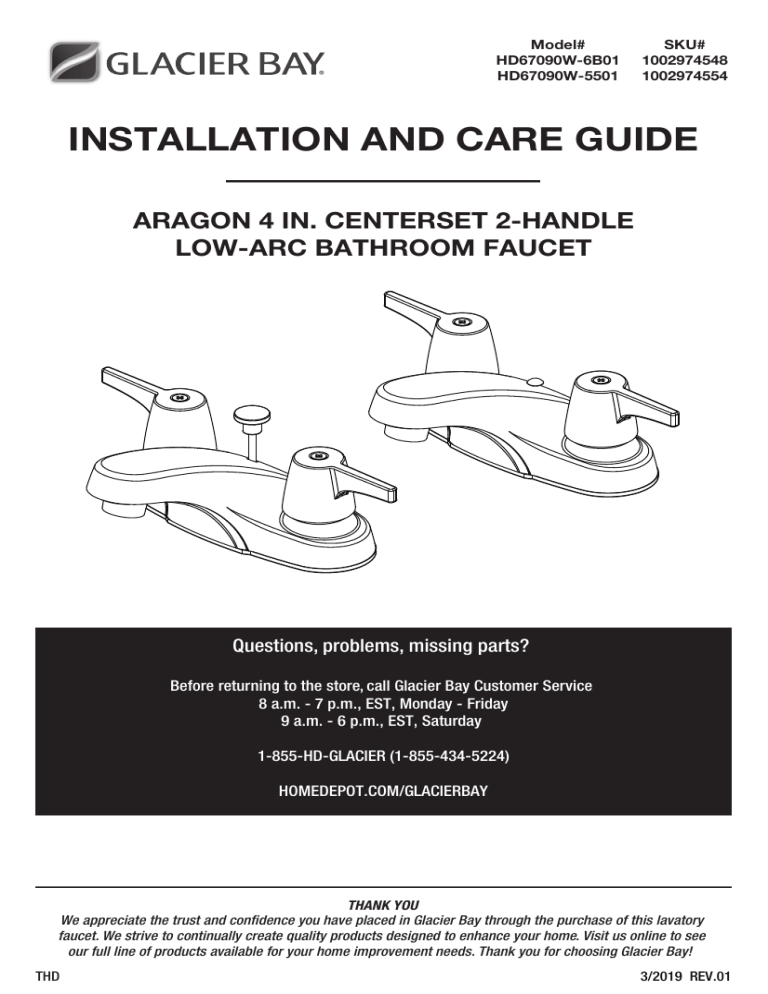 GLACIER BAY

| Model# | SKU# |
|---|---|
| HD67090W-6B01 | 1002974548 |
| HD67090W-5501 | 1002974554 |

INSTALLATION AND CARE GUIDE

ARAGON 4 IN. CENTERSET 2-HANDLE LOW-ARC BATHROOM FAUCET

Questions, problems, missing parts?

Before returning to the store, call Glacier Bay Customer Service
8 a.m. - 7 p.m., EST, Monday - Friday
9 a.m. - 6 p.m., EST, Saturday

1-855-HD-GLACIER (1-855-434-5224)

HOMEDEPOT.COM/GLACIERBAY

THANK YOU
We appreciate the trust and confidence you have placed in Glacier Bay through the purchase of this lavatory faucet. We strive to continually create quality products designed to enhance your home. Visit us online to see our full line of products available for your home improvement needs. Thank you for choosing Glacier Bay!

THD

3/2019 REV.01